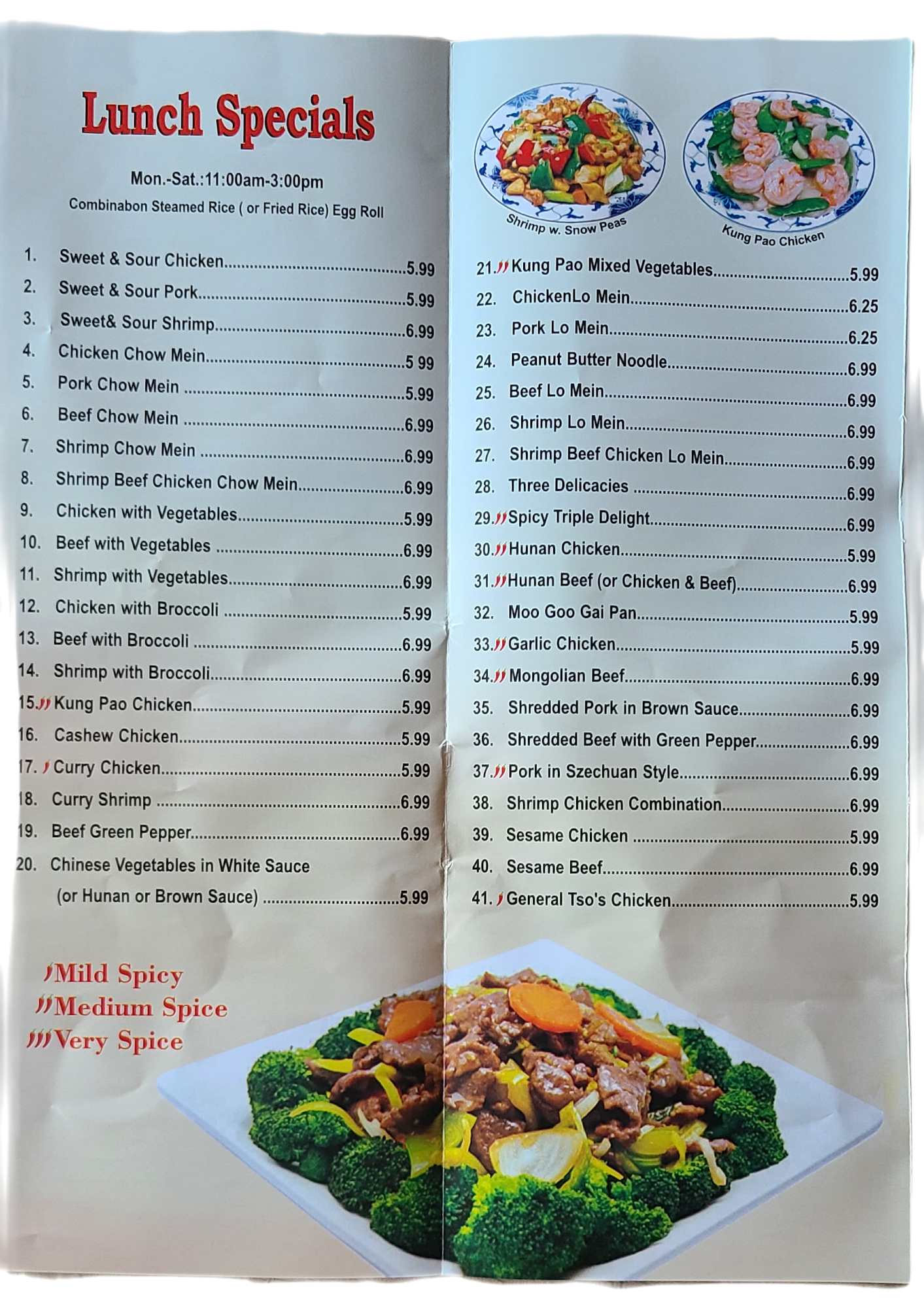 Lunch Specials

Mon.-Sat.:11:00am-3:00pm
Combinabon Steamed Rice ( or Fried Rice) Egg Roll

1. Sweet & Sour Chicken 5.99
2. Sweet & Sour Pork 5.99
3. Sweet& Sour Shrimp 6.99
4. Chicken Chow Mein 5 99
5. Pork Chow Mein 5.99
6. Beef Chow Mein 6.99
7. Shrimp Chow Mein 6.99
8. Shrimp Beef Chicken Chow Mein 6.99
9. Chicken with Vegetables 5.99
10. Beef with Vegetables 6.99
11. Shrimp with Vegetables 6.99
12. Chicken with Broccoli 5.99
13. Beef with Broccoli 6.99
14. Shrimp with Broccoli 6.99
15. Kung Pao Chicken 5.99
16. Cashew Chicken 5.99
17. Curry Chicken 5.99
18. Curry Shrimp 6.99
19. Beef Green Pepper 6.99
20. Chinese Vegetables in White Sauce
(or Hunan or Brown Sauce) 5.99

Mild Spicy
Medium Spice
Very Spice

Shrimp w. Snow Peas
Kung Pao Chicken

21. Kung Pao Mixed Vegetables 5.99
22. ChickenLo Mein 6.25
23. Pork Lo Mein 6.25
24. Peanut Butter Noodle 6.99
25. Beef Lo Mein 6.99
26. Shrimp Lo Mein 6.99
27. Shrimp Beef Chicken Lo Mein 6.99
28. Three Delicacies 6.99
29. Spicy Triple Delight 6.99
30. Hunan Chicken 5.99
31. Hunan Beef (or Chicken & Beef) 6.99
32. Moo Goo Gai Pan 5.99
33. Garlic Chicken 5.99
34. Mongolian Beef 6.99
35. Shredded Pork in Brown Sauce 6.99
36. Shredded Beef with Green Pepper 6.99
37. Pork in Szechuan Style 6.99
38. Shrimp Chicken Combination 6.99
39. Sesame Chicken 5.99
40. Sesame Beef 6.99
41. General Tso's Chicken 5.99